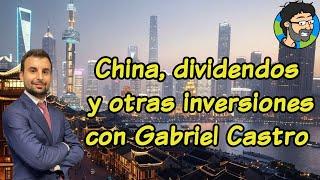 China, dividendos y otras inversiones con Gabriel Castro